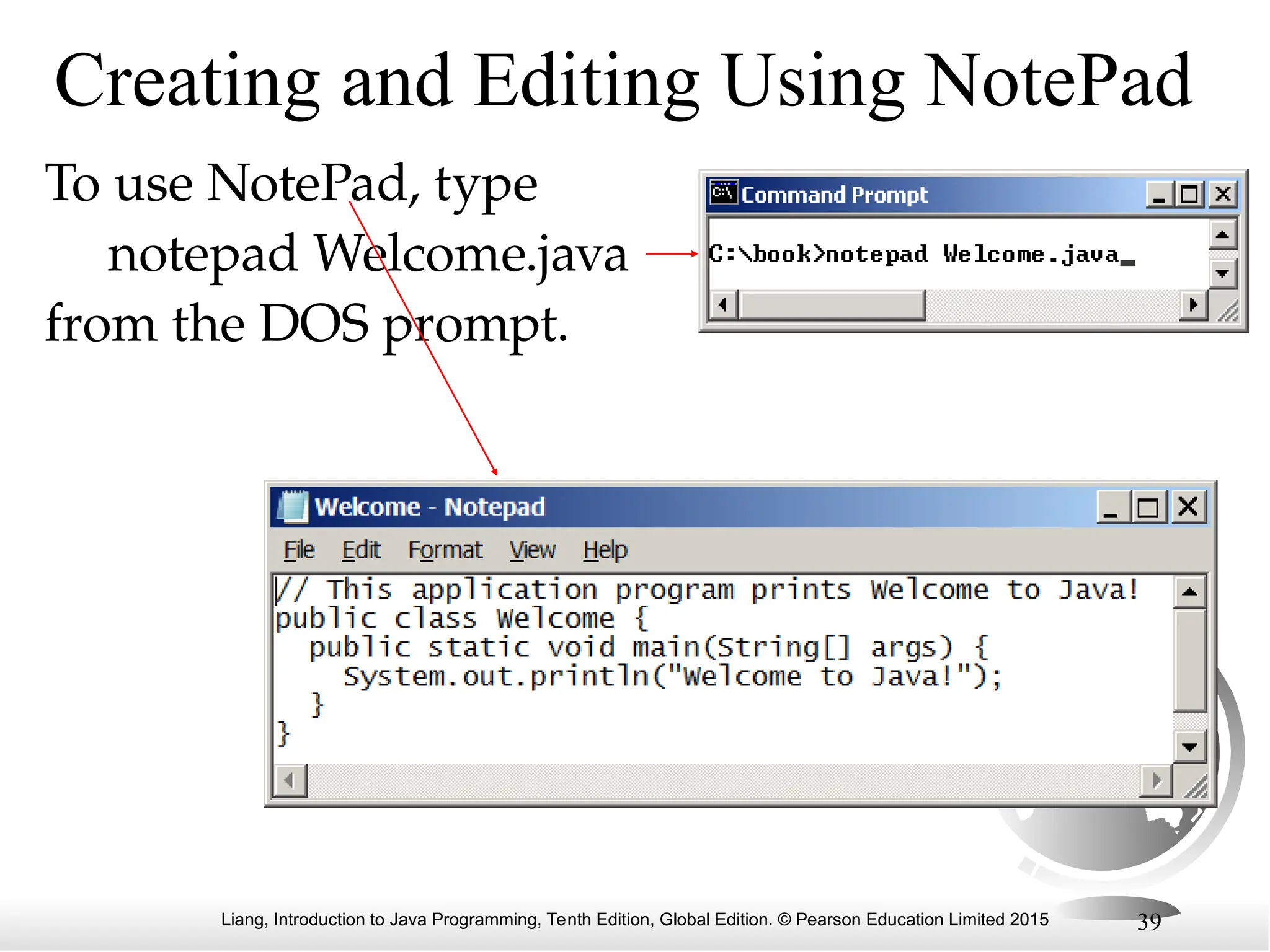 Creating and Editing Using NotePad

To use NotePad, type
notepad Welcome.java
from the DOS prompt.

Command Prompt

C:\book>notepad Welcome.java_

Welcome - Notepad

File Edit Format View Help

// This application program prints Welcome to Java!
public class Welcome {
  public static void main(String[] args) {
    System.out.println("Welcome to Java!");
  }
}

Liang, Introduction to Java Programming, Tenth Edition, Global Edition. © Pearson Education Limited 2015

39